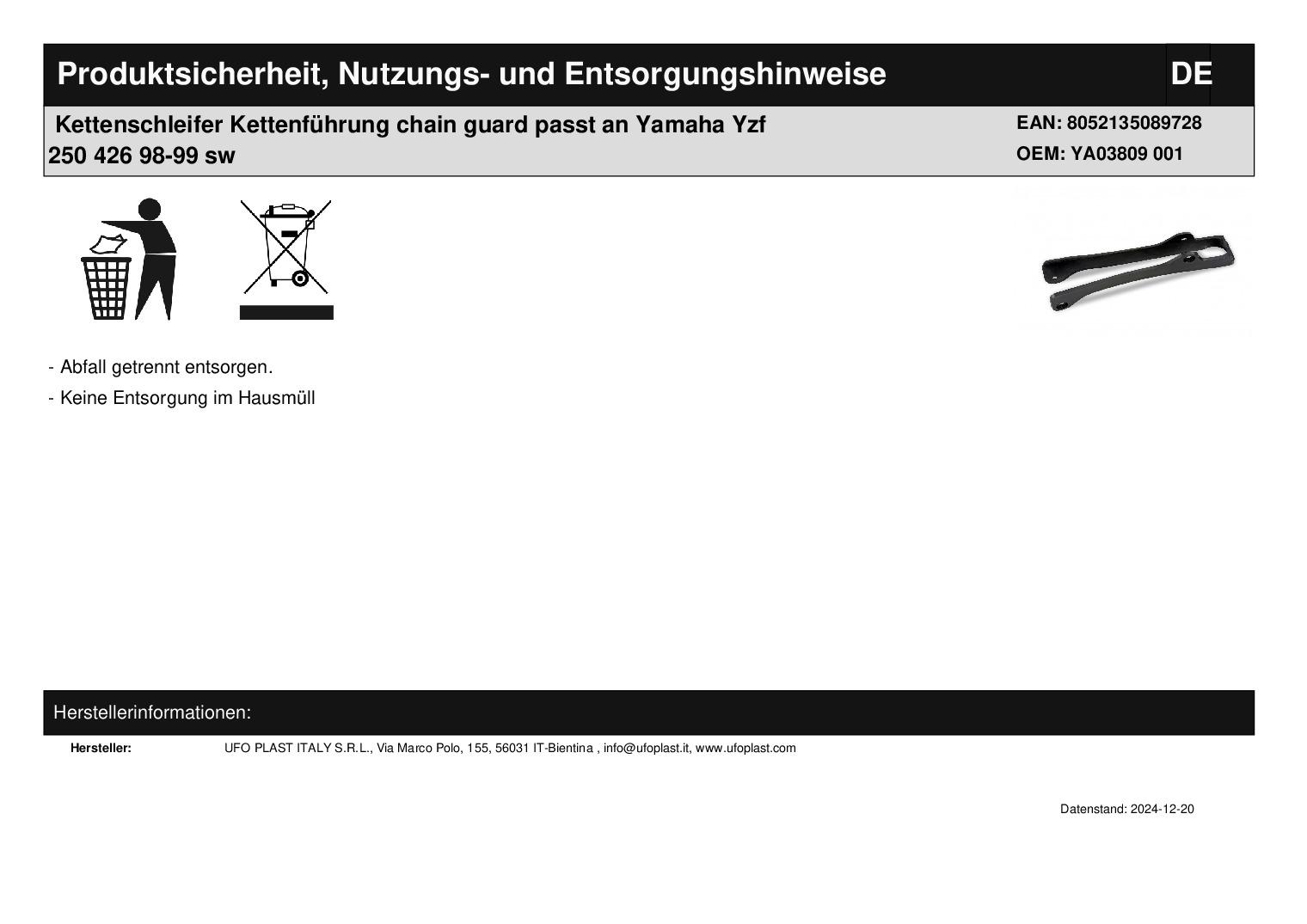 Produktsicherheit, Nutzungs- und Entsorgungshinweise DE

Kettenschleifer Kettenführung chain guard passt an Yamaha Yzf 250 426 98-99 sw

EAN: 8052135089728
OEM: YA03809 001

- Abfall getrennt entsorgen.
- Keine Entsorgung im Hausmüll

Herstellerinformationen:

Hersteller: UFO PLAST ITALY S.R.L., Via Marco Polo, 155, 56031 IT-Bientina , info@ufoplast.it, www.ufoplast.com

Datenstand: 2024-12-20